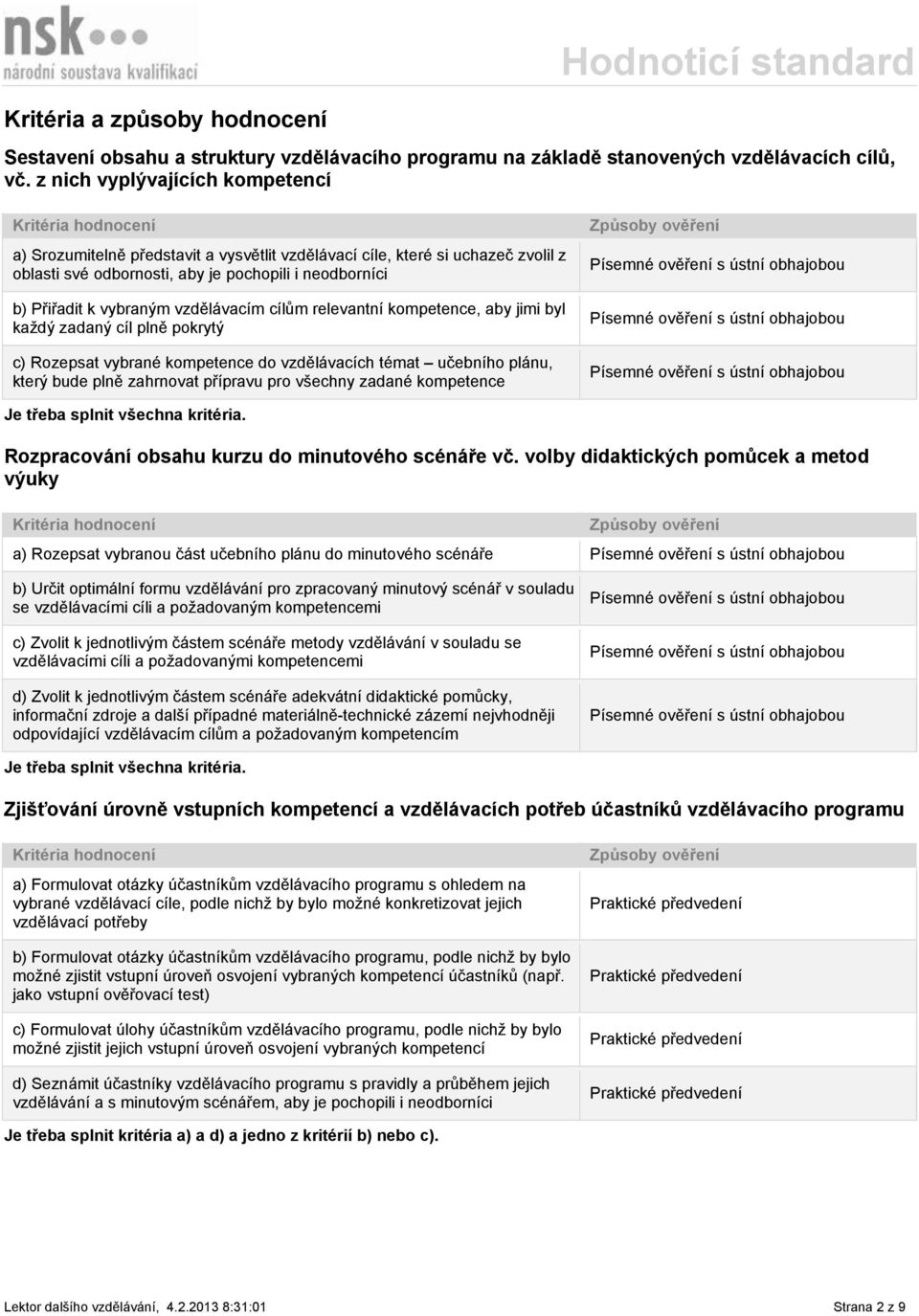 nsk
národní soustava kvalifikací

Hodnoticí standard

Kritéria a způsoby hodnocení

Sestavení obsahu a struktury vzdělávacího programu na základě stanovených vzdělávacích cílů, vč. z nich vyplývajících kompetencí

| Kritéria hodnocení | Způsoby ověření |
|---|---|
| a) Srozumitelně představit a vysvětlit vzdělávací cíle, které si uchazeč zvolil z oblasti své odbornosti, aby je pochopili i neodborníci | Písemné ověření s ústní obhajobou |
| b) Přiřadit k vybraným vzdělávacím cílům relevantní kompetence, aby jimi byl každý zadaný cíl plně pokrytý | Písemné ověření s ústní obhajobou |
| c) Rozepsat vybrané kompetence do vzdělávacích témat – učebního plánu, který bude plně zahrnovat přípravu pro všechny zadané kompetence | Písemné ověření s ústní obhajobou |

Je třeba splnit všechna kritéria.

Rozpracování obsahu kurzu do minutového scénáře vč. volby didaktických pomůcek a metod výuky

| Kritéria hodnocení | Způsoby ověření |
|---|---|
| a) Rozepsat vybranou část učebního plánu do minutového scénáře | Písemné ověření s ústní obhajobou |
| b) Určit optimální formu vzdělávání pro zpracovaný minutový scénář v souladu se vzdělávacími cíli a požadovaným kompetencemi | Písemné ověření s ústní obhajobou |
| c) Zvolit k jednotlivým částem scénáře metody vzdělávání v souladu se vzdělávacími cíli a požadovanými kompetencemi | Písemné ověření s ústní obhajobou |
| d) Zvolit k jednotlivým částem scénáře adekvátní didaktické pomůcky, informační zdroje a další případné materiálně-technické zázemí nejvhodněji odpovídající vzdělávacím cílům a požadovaným kompetencím | Písemné ověření s ústní obhajobou |

Je třeba splnit všechna kritéria.

Zjišťování úrovně vstupních kompetencí a vzdělávacích potřeb účastníků vzdělávacího programu

| Kritéria hodnocení | Způsoby ověření |
|---|---|
| a) Formulovat otázky účastníkům vzdělávacího programu s ohledem na vybrané vzdělávací cíle, podle nichž by bylo možné konkretizovat jejich vzdělávací potřeby | Praktické předvedení |
| b) Formulovat otázky účastníkům vzdělávacího programu, podle nichž by bylo možné zjistit vstupní úroveň osvojení vybraných kompetencí účastníků (např. jako vstupní ověřovací test) | Praktické předvedení |
| c) Formulovat úlohy účastníkům vzdělávacího programu, podle nichž by bylo možné zjistit jejich vstupní úroveň osvojení vybraných kompetencí | Praktické předvedení |
| d) Seznámit účastníky vzdělávacího programu s pravidly a průběhem jejich vzdělávání a s minutovým scénářem, aby je pochopili i neodborníci | Praktické předvedení |

Je třeba splnit kritéria a) a d) a jedno z kritérií b) nebo c).

Lektor dalšího vzdělávání, 4.2.2013 8:31:01

Strana 2 z 9